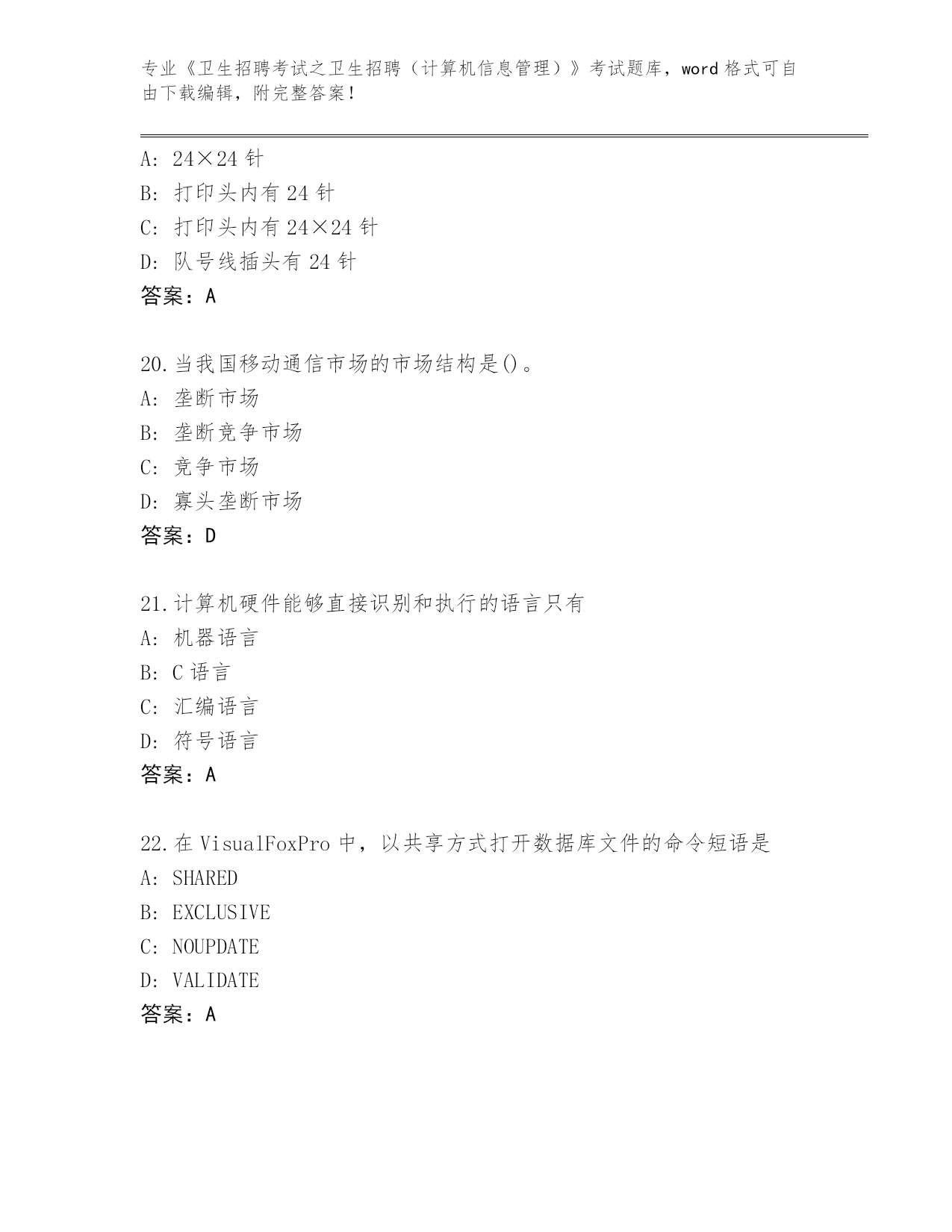 专业《卫生招聘考试之卫生招聘（计算机信息管理）》考试题库，word 格式可自由下载编辑，附完整答案！

A: 24×24 针
B: 打印头内有 24 针
C: 打印头内有 24×24 针
D: 队号线插头有 24 针
答案：A

20.当我国移动通信市场的市场结构是()。
A: 垄断市场
B: 垄断竞争市场
C: 竞争市场
D: 寡头垄断市场
答案：D

21.计算机硬件能够直接识别和执行的语言只有
A: 机器语言
B: C 语言
C: 汇编语言
D: 符号语言
答案：A

22.在 VisualFoxPro 中，以共享方式打开数据库文件的命令短语是
A: SHARED
B: EXCLUSIVE
C: NOUPDATE
D: VALIDATE
答案：A